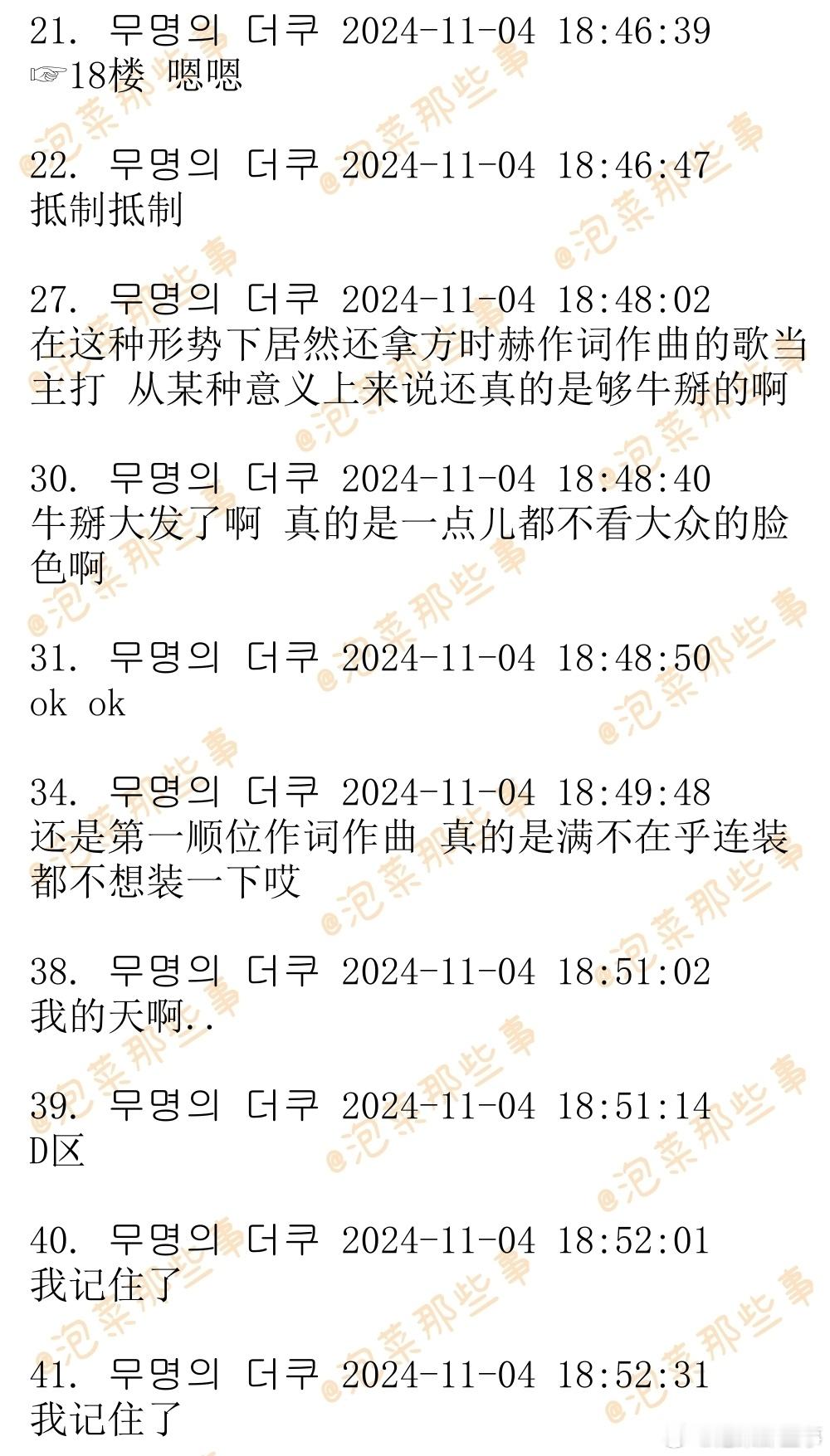 21. 무명의 더쿠 2024-11-04 18:46:39
☞18楼 嗯嗯

22. 무명의 더쿠 2024-11-04 18:46:47
抵制抵制

27. 무명의 더쿠 2024-11-04 18:48:02
在这种形势下居然还拿方时赫作词作曲的歌当主打 从某种意义上来说还真的是够牛掰的啊

30. 무명의 더쿠 2024-11-04 18:48:40
牛掰大发了啊 真的是一点儿都不看大众的脸色啊

31. 무명의 더쿠 2024-11-04 18:48:50
ok ok

34. 무명의 더쿠 2024-11-04 18:49:48
还是第一顺位作词作曲 真的是满不在乎连装都不想装一下哎

38. 무명의 더쿠 2024-11-04 18:51:02
我的天啊..

39. 무명의 더쿠 2024-11-04 18:51:14
D区

40. 무명의 더쿠 2024-11-04 18:52:01
我记住了

41. 무명의 더쿠 2024-11-04 18:52:31
我记住了

@泡菜那些事